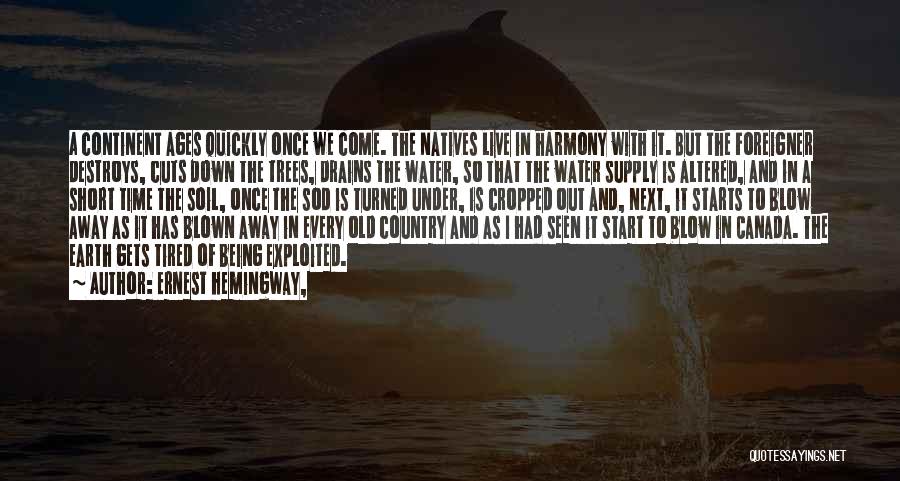 A CONTINENT AGES QUICKLY ONCE WE COME. THE NATIVES LIVE IN HARMONY WITH IT. BUT THE FOREIGNER DESTROYS, CUTS DOWN THE TREES, DRAINS THE WATER, SO THAT THE WATER SUPPLY IS ALTERED, AND IN A SHORT TIME THE SOIL, ONCE THE SOD IS TURNED UNDER, IS CROPPED OUT AND, NEXT, IT STARTS TO BLOW AWAY AS IT HAS BLOWN AWAY IN EVERY OLD COUNTRY AND AS I HAD SEEN IT START TO BLOW IN CANADA. THE EARTH GETS TIRED OF BEING EXPLOITED.

~ AUTHOR: ERNEST HEMINGWAY,

QUOTESSAYINGS.NET